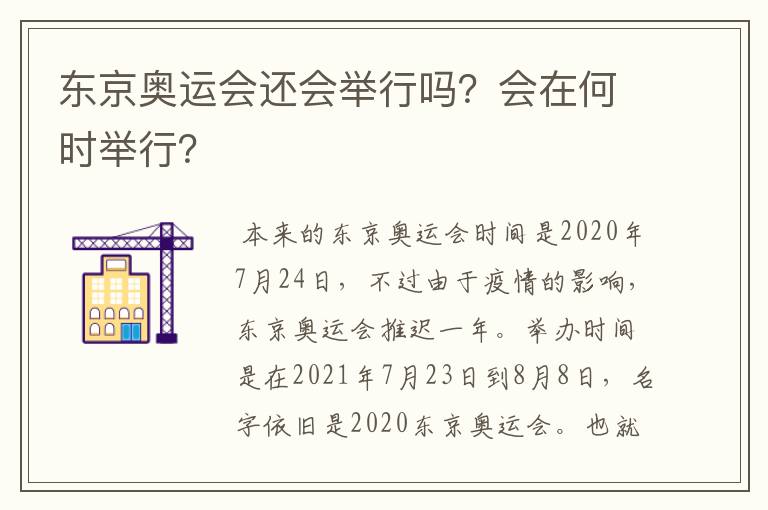 东京奥运会还会举行吗？会在何时举行？

本来的东京奥运会时间是2020年7月24日，不过由于疫情的影响，东京奥运会推迟一年。举办时间是在2021年7月23日到8月8日，名字依旧是2020东京奥运会。也就